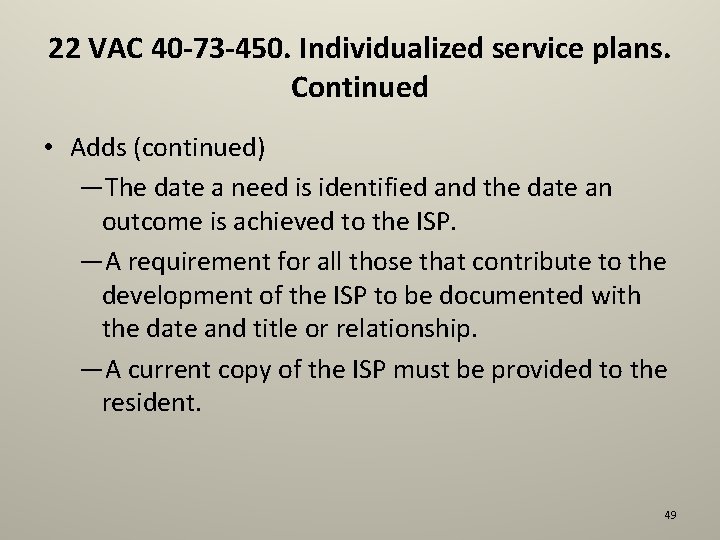 22 VAC 40-73-450. Individualized service plans. Continued

• Adds (continued)

—The date a need is identified and the date an outcome is achieved to the ISP.

—A requirement for all those that contribute to the development of the ISP to be documented with the date and title or relationship.

—A current copy of the ISP must be provided to the resident.

49